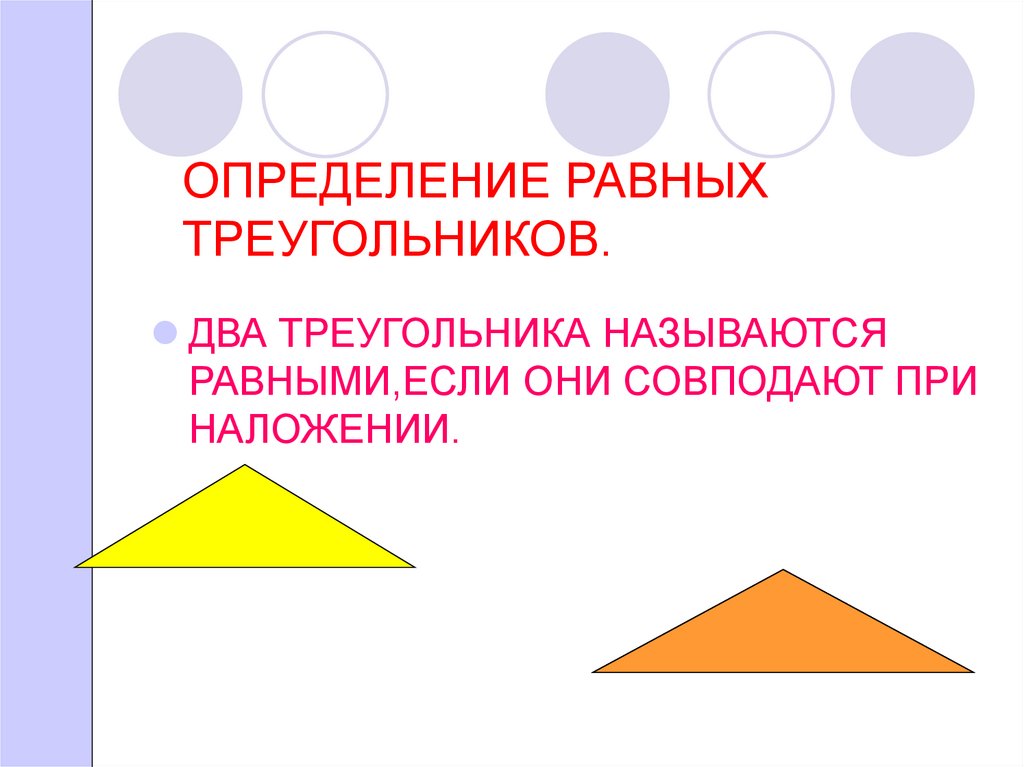 ОПРЕДЕЛЕНИЕ РАВНЫХ ТРЕУГОЛЬНИКОВ.

ДВА ТРЕУГОЛЬНИКА НАЗЫВАЮТСЯ РАВНЫМИ,ЕСЛИ ОНИ СОВПОДАЮТ ПРИ НАЛОЖЕНИИ.